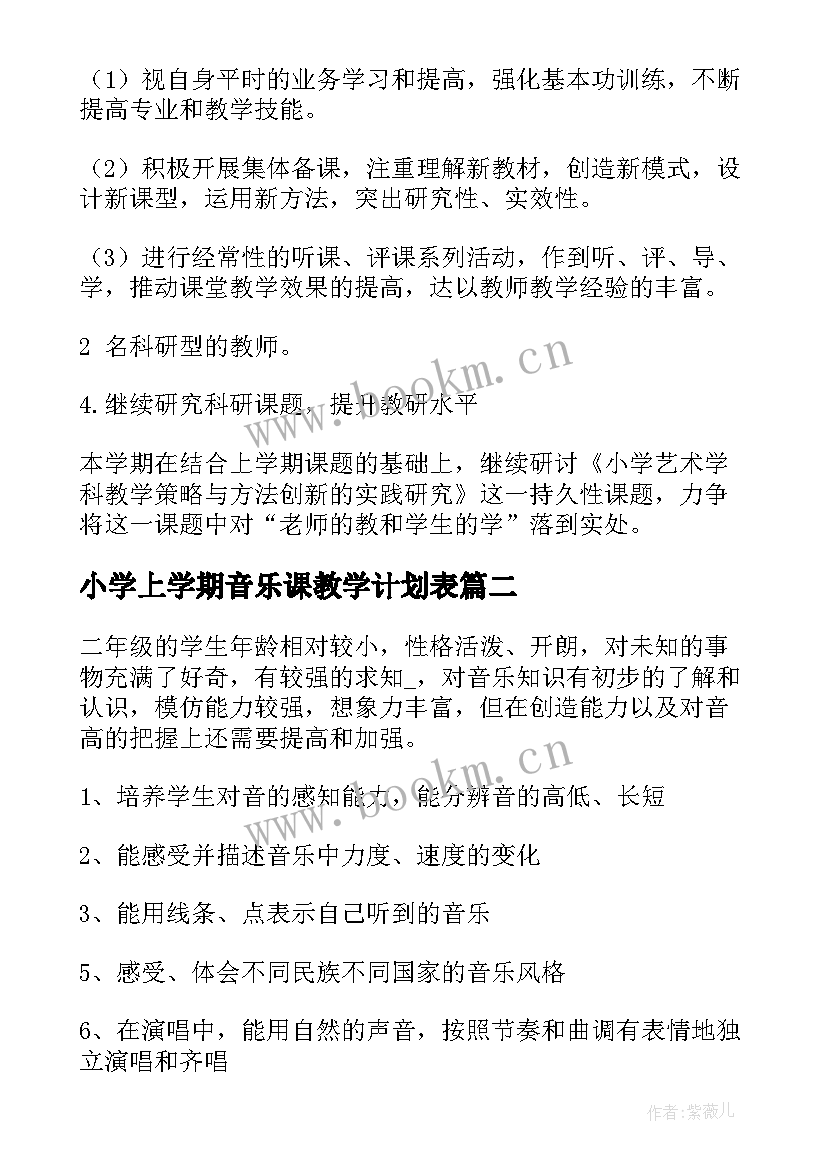 （1）视自身平时的业务学习和提高，强化基本功训练，不断提高专业和教学技能。

（2）积极开展集体备课，注重理解新教材，创造新模式，设计新课型，运用新方法，突出研究性、实效性。

（3）进行经常性的听课、评课系列活动，作到听、评、导、学，推动课堂教学效果的提高，达以教师教学经验的丰富。

2 名科研型的教师。

4.继续研究科研课题，提升教研水平

本学期在结合上学期课题的基础上，继续研讨《小学艺术学科教学策略与方法创新的实践研究》这一持久性课题，力争将这一课题中对“老师的教和学生的学”落到实处。

小学上学期音乐课教学计划表篇二

二年级的学生年龄相对较小，性格活泼、开朗，对未知的事物充满了好奇，有较强的求知_，对音乐知识有初步的了解和认识，模仿能力较强，想象力丰富，但在创造能力以及对音高的把握上还需要提高和加强。

1、培养学生对音的感知能力，能分辨音的高低、长短

2、能感受并描述音乐中力度、速度的变化

3、能用线条、点表示自己听到的音乐

5、感受、体会不同民族不同国家的音乐风格

6、在演唱中，能用自然的声音，按照节奏和曲调有表情地独立演唱和齐唱

www.bookm.cn

www.bookm.cn

作者:紫薇儿